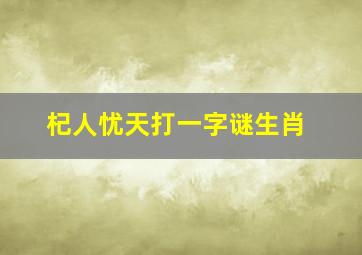 杞人忧天打一字谜生肖